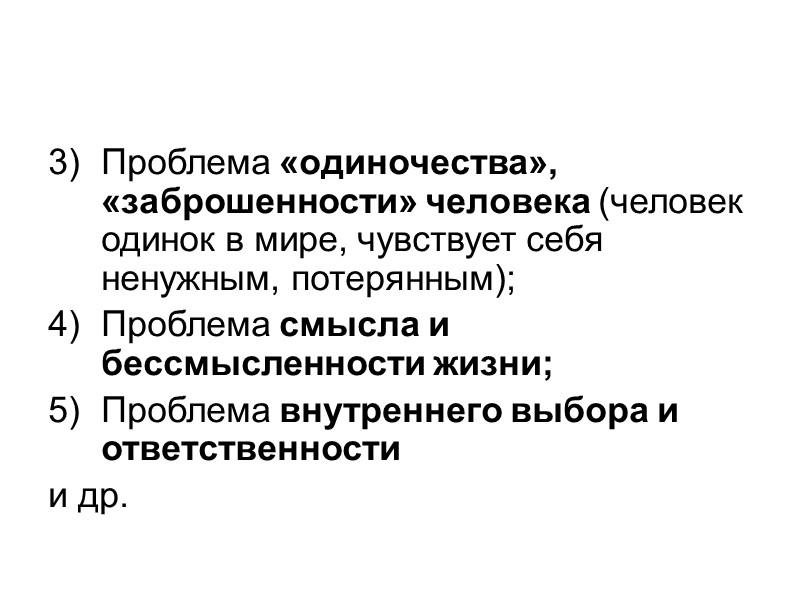 3) Проблема «одиночества», «заброшенности» человека (человек одинок в мире, чувствует себя ненужным, потерянным);

4) Проблема смысла и бессмысленности жизни;

5) Проблема внутреннего выбора и ответственности

и др.